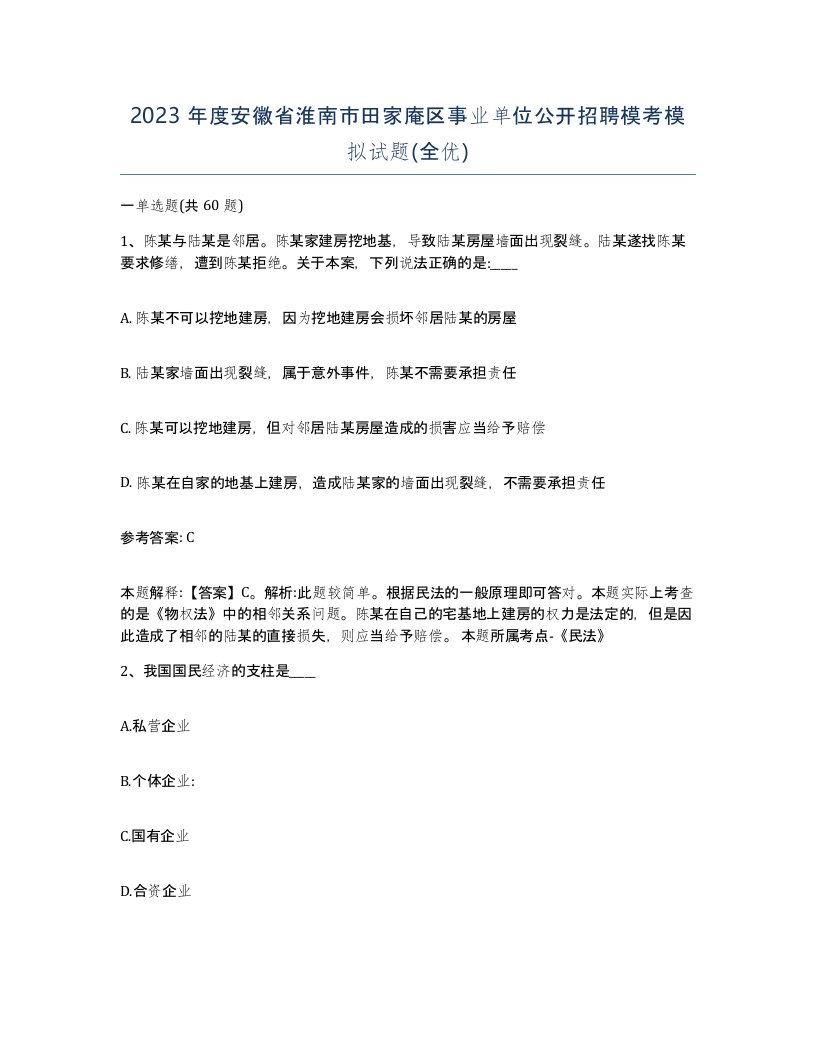 2023 年度安徽省淮南市田家庵区事业单位公开招聘模考模拟试题(全优)

一单选题(共 60 题)

1、陈某与陆某是邻居。陈某家建房挖地基，导致陆某房屋墙面出现裂缝。陆某遂找陈某要求修缮，遭到陈某拒绝。关于本案，下列说法正确的是:____

A. 陈某不可以挖地建房，因为挖地建房会损坏邻居陆某的房屋

B. 陆某家墙面出现裂缝，属于意外事件，陈某不需要承担责任

C. 陈某可以挖地建房，但对邻居陆某房屋造成的损害应当给予赔偿

D. 陈某在自家的地基上建房，造成陆某家的墙面出现裂缝，不需要承担责任

参考答案: C

本题解释:【答案】C。解析:此题较简单。根据民法的一般原理即可答对。本题实际上考查的是《物权法》中的相邻关系问题。陈某在自己的宅基地上建房的权力是法定的，但是因此造成了相邻的陆某的直接损失，则应当给予赔偿。 本题所属考点-《民法》

2、我国国民经济的支柱是____

A.私营企业

B.个体企业:

C.国有企业

D.合资企业